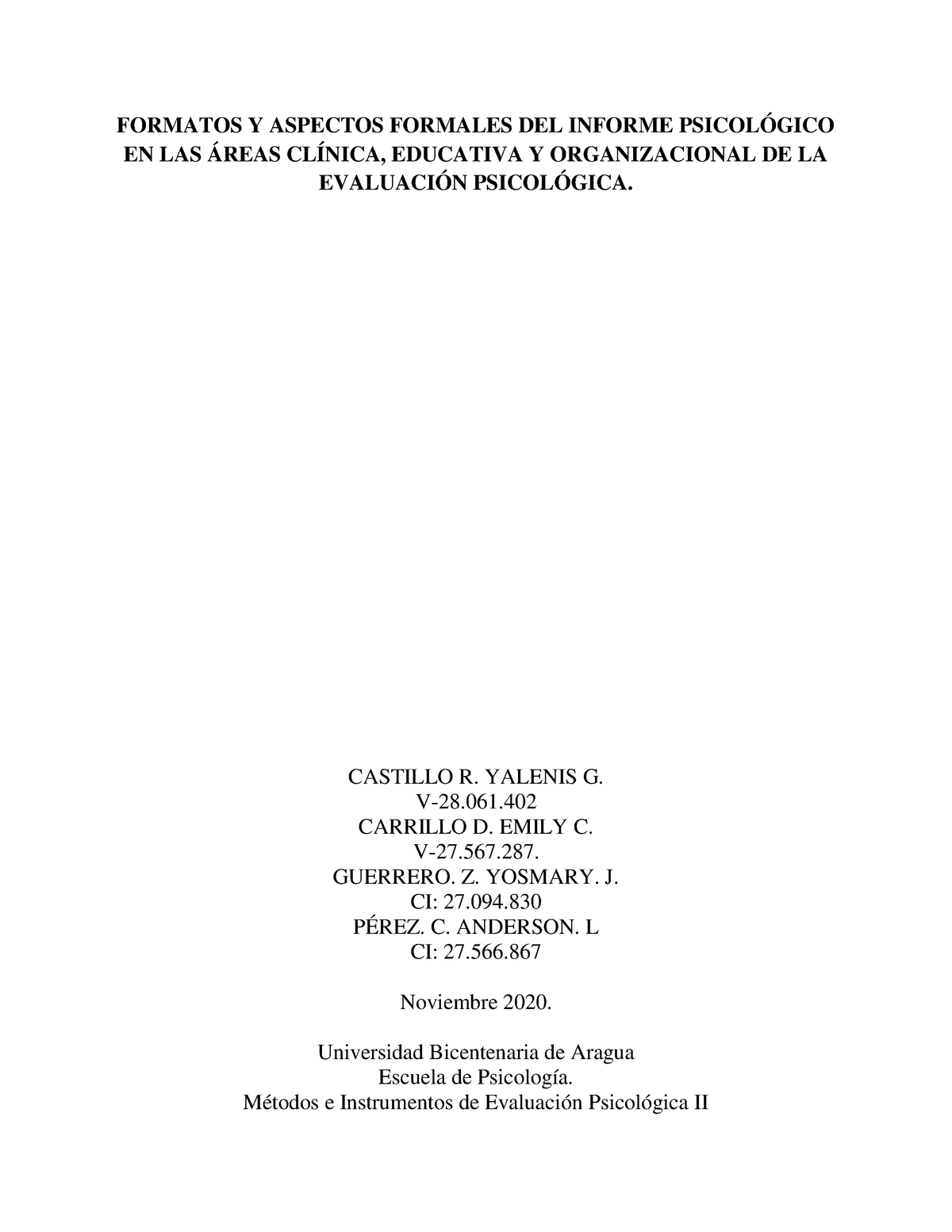 FORMATOS Y ASPECTOS FORMALES DEL INFORME PSICOLÓGICO EN LAS ÁREAS CLÍNICA, EDUCATIVA Y ORGANIZACIONAL DE LA EVALUACIÓN PSICOLÓGICA.

CASTILLO R. YALENIS G.
V-28.061.402
CARRILLO D. EMILY C.
V-27.567.287.
GUERRERO. Z. YOSMARY. J.
CI: 27.094.830
PÉREZ. C. ANDERSON. L
CI: 27.566.867

Noviembre 2020.

Universidad Bicentenaria de Aragua
Escuela de Psicología.
Métodos e Instrumentos de Evaluación Psicológica II